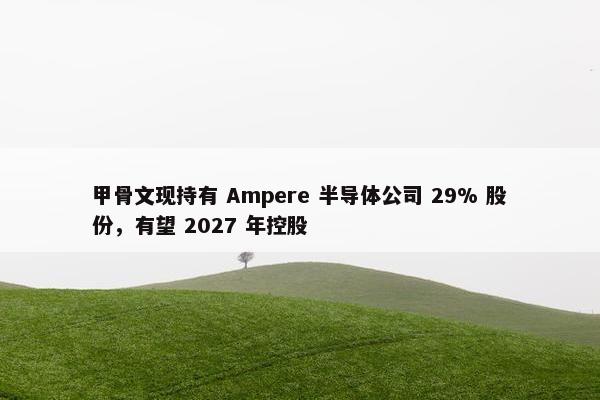 甲骨文现持有 Ampere 半导体公司 29% 股份，有望 2027 年控股